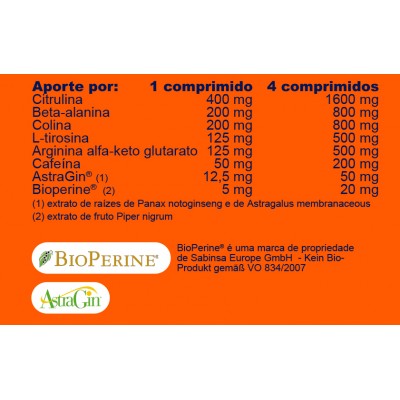 | Aporte por: | 1 comprimido | 4 comprimidos |
|---|---|---|
| Citrulina | 400 mg | 1600 mg |
| Beta-alanina | 200 mg | 800 mg |
| Colina | 200 mg | 800 mg |
| L-tirosina | 125 mg | 500 mg |
| Arginina alfa-keto glutarato | 125 mg | 500 mg |
| Cafeína | 50 mg | 200 mg |
| AstraGin® (1) | 12,5 mg | 50 mg |
| Bioperine® (2) | 5 mg | 20 mg |

(1) extrato de raízes de Panax notoginseng e de Astragalus membranaceous

(2) extrato de fruto Piper nigrum

BIOPERINE®

BioPerine® é uma marca de propriedade de Sabinsa Europe GmbH - Kein Bio-Produkt gemäß VO 834/2007

AstraGin